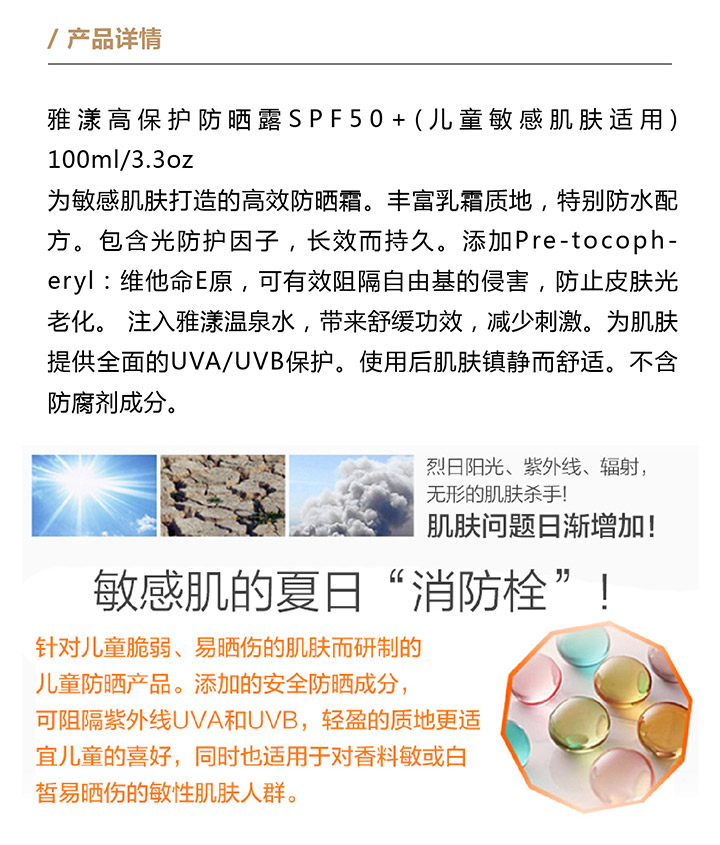 / 产品详情

雅漾高保护防晒露SPF50+(儿童敏感肌肤适用) 100ml/3.3oz
为敏感肌肤打造的高效防晒霜。丰富乳霜质地，特别防水配方。包含光防护因子，长效而持久。添加Pre-tocopheryl：维他命E原，可有效阻隔自由基的侵害，防止皮肤光老化。 注入雅漾温泉水，带来舒缓功效，减少刺激。为肌肤提供全面的UVA/UVB保护。使用后肌肤镇静而舒适。不含防腐剂成分。

烈日阳光、紫外线、辐射，无形的肌肤杀手!
肌肤问题日渐增加!

敏感肌的夏日“消防栓”!

针对儿童脆弱、易晒伤的肌肤而研制的儿童防晒产品。添加的安全防晒成分，可阻隔紫外线UVA和UVB，轻盈的质地更适宜儿童的喜好，同时也适用于对香料敏或白皙易晒伤的敏性肌肤人群。